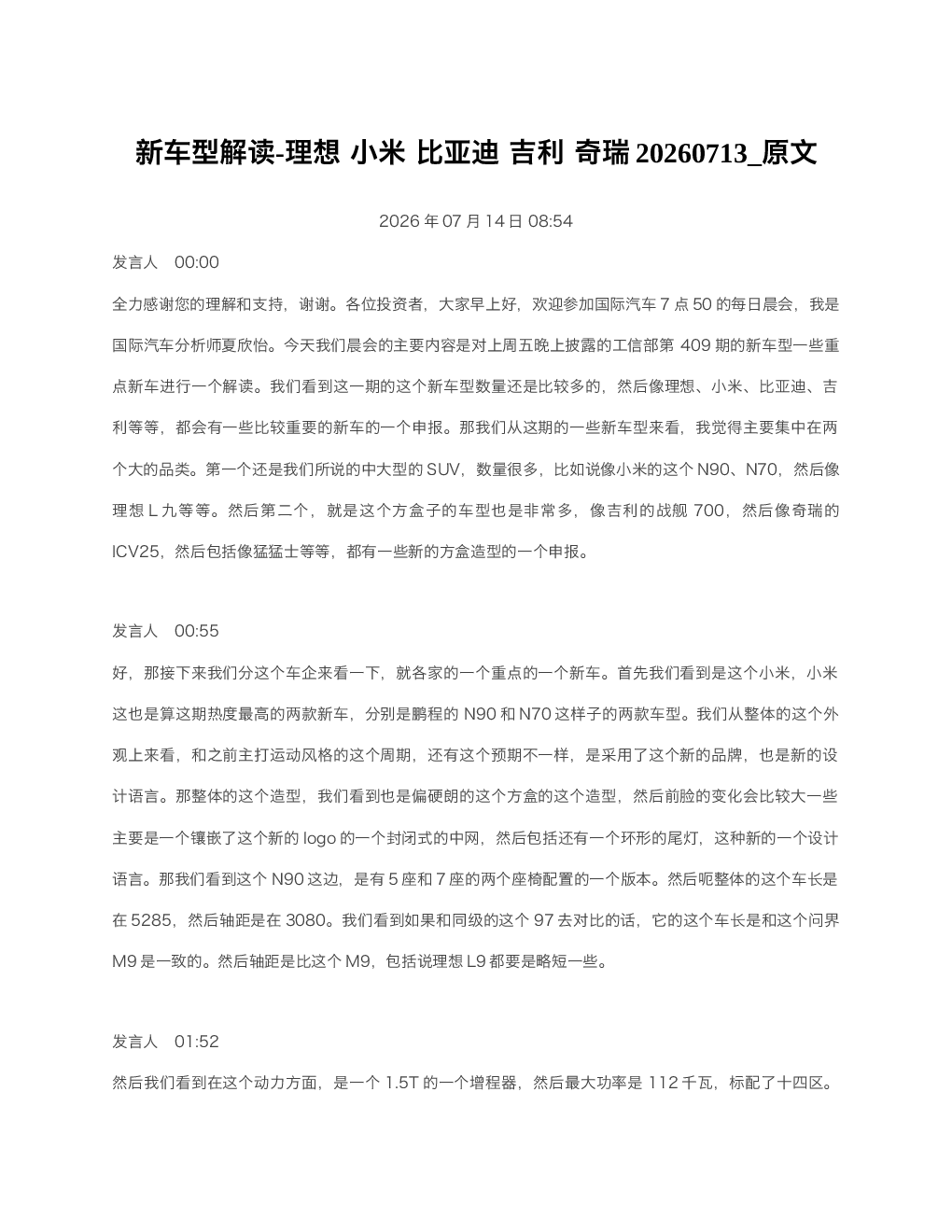 新车型解读-理想 小米 比亚迪 吉利 奇瑞20260713_原文

2026年07月14日08:54

发言人 00:00

全力感谢您的理解和支持，谢谢。各位投资者，大家早上好，欢迎参加国际汽车7点50的每日晨会，我是国际汽车分析师夏欣怡。今天我们晨会的主要内容是对上周五晚上披露的工信部第409期的新车型一些重点新车进行一个解读。我们看到这一期的这个新车型数量还是比较多的，然后像理想、小米、比亚迪、吉利等等，都会有一些比较重要的新车的一个申报。那我们从这期的一些新车型来看，我觉得主要集中在两个大的品类。第一个还是我们所说的中大型的SUV，数量很多，比如说像小米的这个N90、N70，然后像理想L九等等。然后第二个，就是这个方盒子的车型也是非常多，像吉利的战舰700，然后像奇瑞的ICV25，然后包括像猛猛士等等，都有一些新的方盒造型的一个申报。

发言人 00:55

好，那接下来我们分这个车企来看一下，就各家的一个重点的一个新车。首先我们看到是这个小米，小米这也是算这期热度最高的两款新车，分别是鹏程的N90和N70这样子的两款车型。我们从整体的这个外观上来看，和之前主打运动风格的这个周期，还有这个预期不一样，是采用了这个新的品牌，也是新的设计语言。那整体的这个造型，我们看到也是偏硬朗的这个方盒的这个造型，然后前脸的变化会比较大一些主要是一个镶嵌了这个新的logo的一个封闭式的中网，然后包括还有一个环形的尾灯，这种新的一个设计语言。那我们看到这个N90这边，是有5座和7座的两个座椅配置的一个版本。然后呃整体的这个车长是在5285，然后轴距是在3080。我们看到如果和同级的这个97去对比的话，它的这个车长是和这个问界M9是一致的。然后轴距是比这个M9，包括说理想L9都要是略短一些。

发言人 01:52

然后我们看到在这个动力方面，是一个1.5T的一个增程器，然后最大功率是112千瓦，标配了十四区。